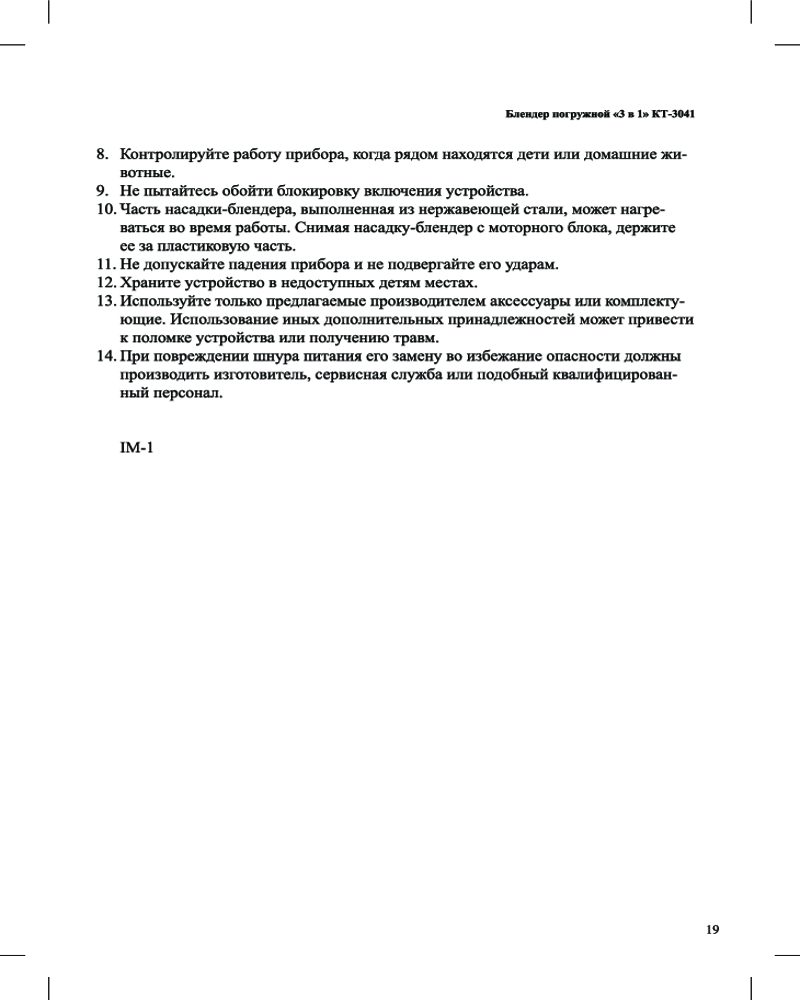 Блендер погружной «3 в 1» КТ-3041

8. Контролируйте работу прибора, когда рядом находятся дети или домашние животные.
9. Не пытайтесь обойти блокировку включения устройства.
10. Часть насадки-блендера, выполненная из нержавеющей стали, может нагреваться во время работы. Снимая насадку-блендер с моторного блока, держите ее за пластиковую часть.
11. Не допускайте падения прибора и не подвергайте его ударам.
12. Храните устройство в недоступных детям местах.
13. Используйте только предлагаемые производителем аксессуары или комплектующие. Использование иных дополнительных принадлежностей может привести к поломке устройства или получению травм.
14. При повреждении шнура питания его замену во избежание опасности должны производить изготовитель, сервисная служба или подобный квалифицированный персонал.

IM-1

19